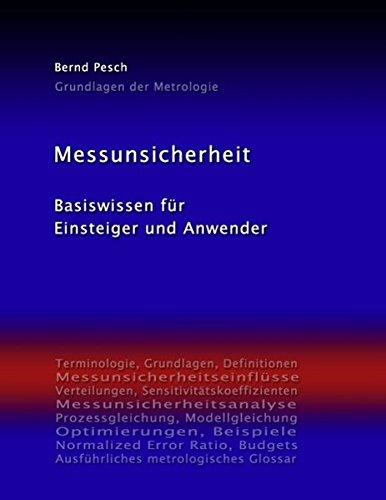 Bernd Pesch
Grundlagen der Metrologie

Messunsicherheit

Basiswissen für
Einsteiger und Anwender

Terminologie, Grundlagen, Definitionen
Messunsicherheitseinflüsse
Verteilungen, Sensitivitätskoeffizienten
Messunsicherheitsanalyse
Prozessgleichung, Modellgleichung
Optimierungen, Beispiele
Normalized Error Ratio, Budgets
Ausführliches metrologisches Glossar